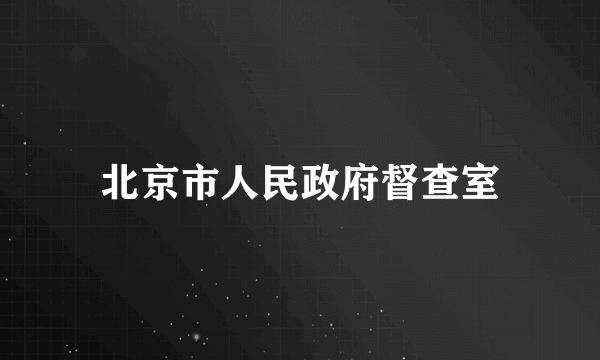 北京市人民政府督查室